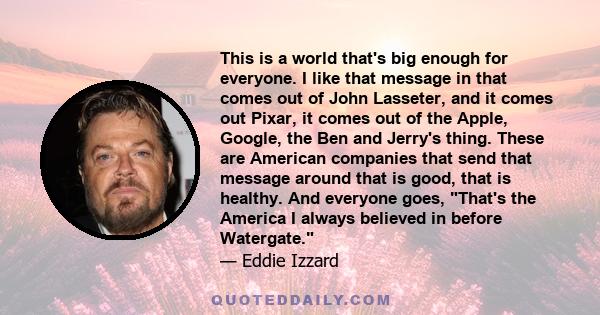 This is a world that's big enough for everyone. I like that message in that comes out of John Lasseter, and it comes out Pixar, it comes out of the Apple, Google, the Ben and Jerry's thing. These are American companies that send that message around that is good, that is healthy. And everyone goes, "That's the America I always believed in before Watergate."
— Eddie Izzard

QUOTEDDAILY.COM